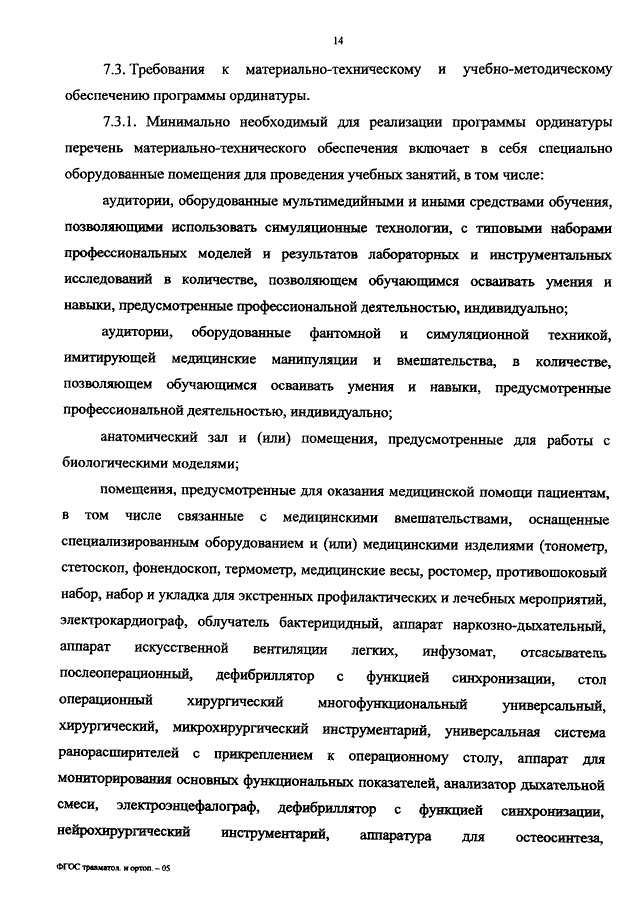 14

7.3. Требования к материально-техническому и учебно-методическому обеспечению программы ординатуры.

7.3.1. Минимально необходимый для реализации программы ординатуры перечень материально-технического обеспечения включает в себя специально оборудованные помещения для проведения учебных занятий, в том числе:

аудитории, оборудованные мультимедийными и иными средствами обучения, позволяющими использовать симуляционные технологии, с типовыми наборами профессиональных моделей и результатов лабораторных и инструментальных исследований в количестве, позволяющем обучающимся осваивать умения и навыки, предусмотренные профессиональной деятельностью, индивидуально;

аудитории, оборудованные фантомной и симуляционной техникой, имитирующей медицинские манипуляции и вмешательства, в количестве, позволяющем обучающимся осваивать умения и навыки, предусмотренные профессиональной деятельностью, индивидуально;

анатомический зал и (или) помещения, предусмотренные для работы с биологическими моделями;

помещения, предусмотренные для оказания медицинской помощи пациентам, в том числе связанные с медицинскими вмешательствами, оснащенные специализированным оборудованием и (или) медицинскими изделиями (тонометр, стетоскоп, фонендоскоп, термометр, медицинские весы, ростомер, противошоковый набор, набор и укладка для экстренных профилактических и лечебных мероприятий, электрокардиограф, облучатель бактерицидный, аппарат наркозно-дыхательный, аппарат искусственной вентиляции легких, инфузомат, отсасыватель послеоперационный, дефибриллятор с функцией синхронизации, стол операционный хирургический многофункциональный универсальный, хирургический, микрохирургический инструментарий, универсальная система ранорасширителей с прикреплением к операционному столу, аппарат для мониторирования основных функциональных показателей, анализатор дыхательной смеси, электроэнцефалограф, дефибриллятор с функцией синхронизации, нейрохирургический инструментарий, аппаратура для остеосинтеза,

ФГОС травматол. и ортоп. – 05